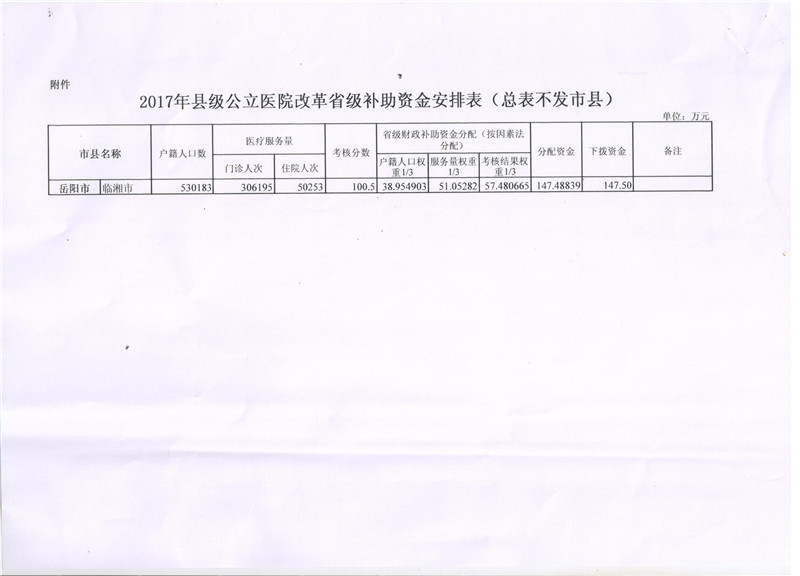 附件

2017年县级公立医院改革省级补助资金安排表（总表不发市县）

单位：万元

| 市县名称 | | 户籍人口数 | 医疗服务量 | | 考核分数 | 省级财政补助资金分配（按因素法分配） | | | 分配资金 | 下拨资金 | 备注 |
|---|---|---|---|---|---|---|---|---|---|---|---|
| | | | 门诊人次 | 住院人次 | | 户籍人口权重1/3 | 服务量权重1/3 | 考核结果权重1/3 | | | |
| 岳阳市 | 临湘市 | 530183 | 306195 | 50253 | 100.5 | 38.954903 | 51.05282 | 57.480665 | 147.48839 | 147.50 | |